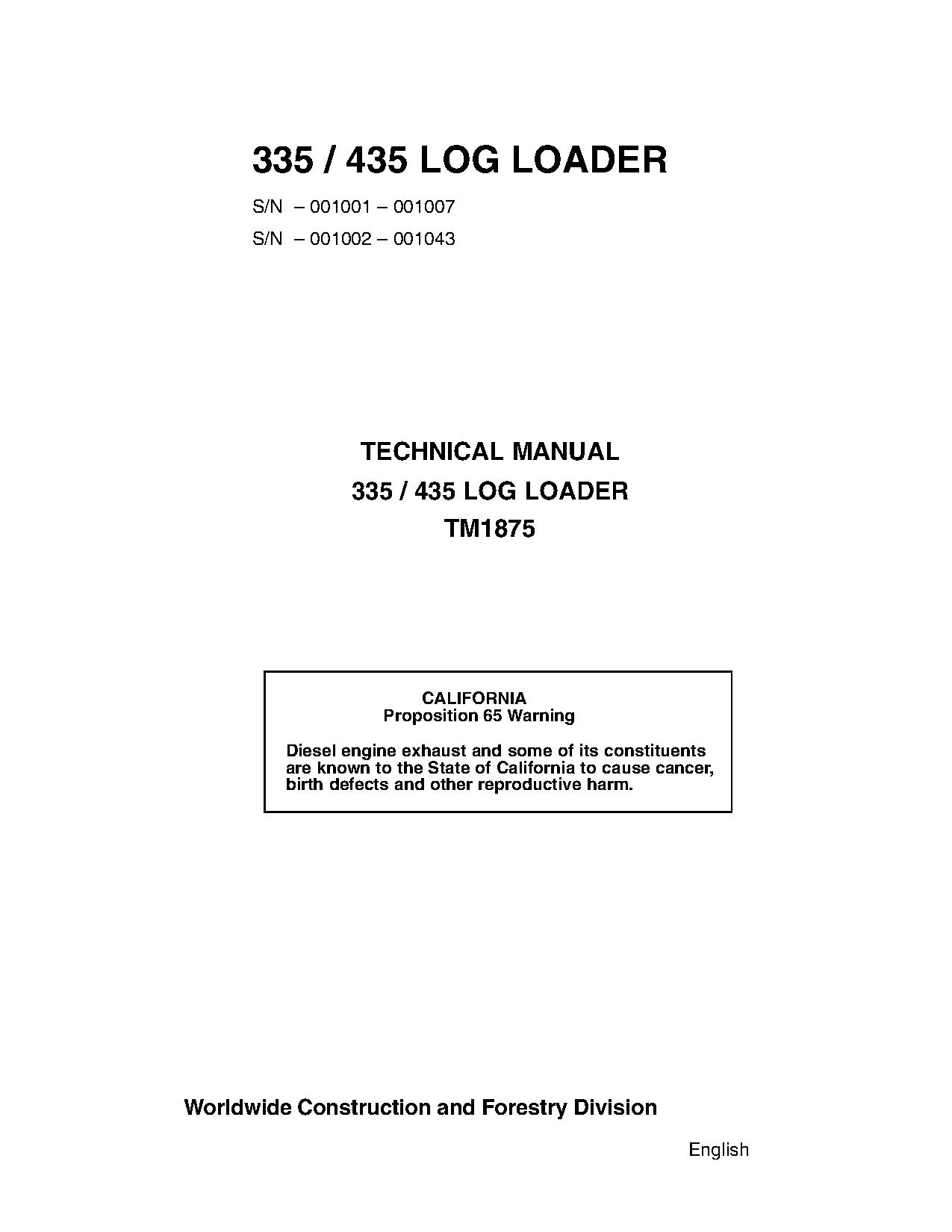 335 / 435 LOG LOADER

S/N – 001001 – 001007

S/N – 001002 – 001043

TECHNICAL MANUAL

335 / 435 LOG LOADER

TM1875

CALIFORNIA
Proposition 65 Warning

Diesel engine exhaust and some of its constituents are known to the State of California to cause cancer, birth defects and other reproductive harm.

Worldwide Construction and Forestry Division

English